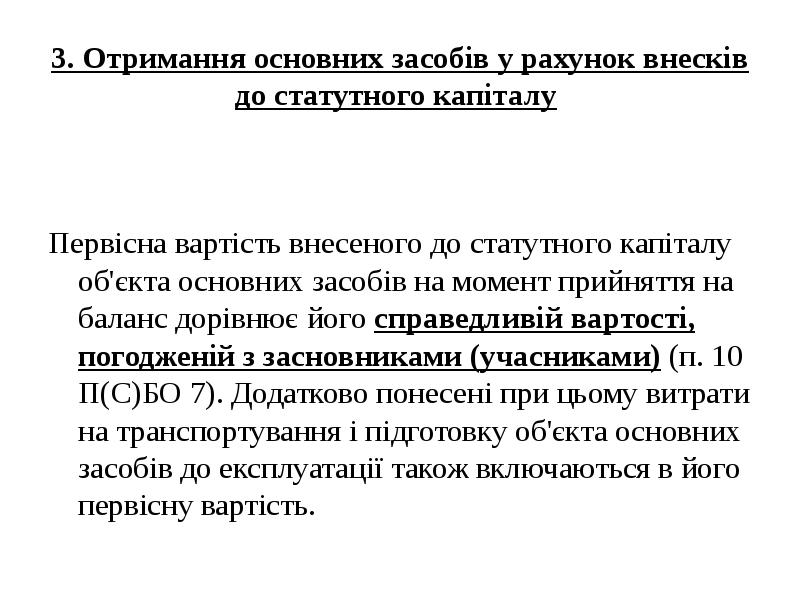 3. Отримання основних засобів у рахунок внесків до статутного капіталу

Первісна вартість внесеного до статутного капіталу об'єкта основних засобів на момент прийняття на баланс дорівнює його справедливій вартості, погодженій з засновниками (учасниками) (п. 10 П(С)БО 7). Додатково понесені при цьому витрати на транспортування і підготовку об'єкта основних засобів до експлуатації також включаються в його первісну вартість.